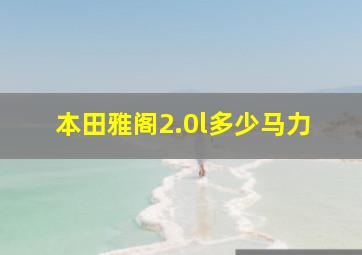 本田雅阁2.0l多少马力